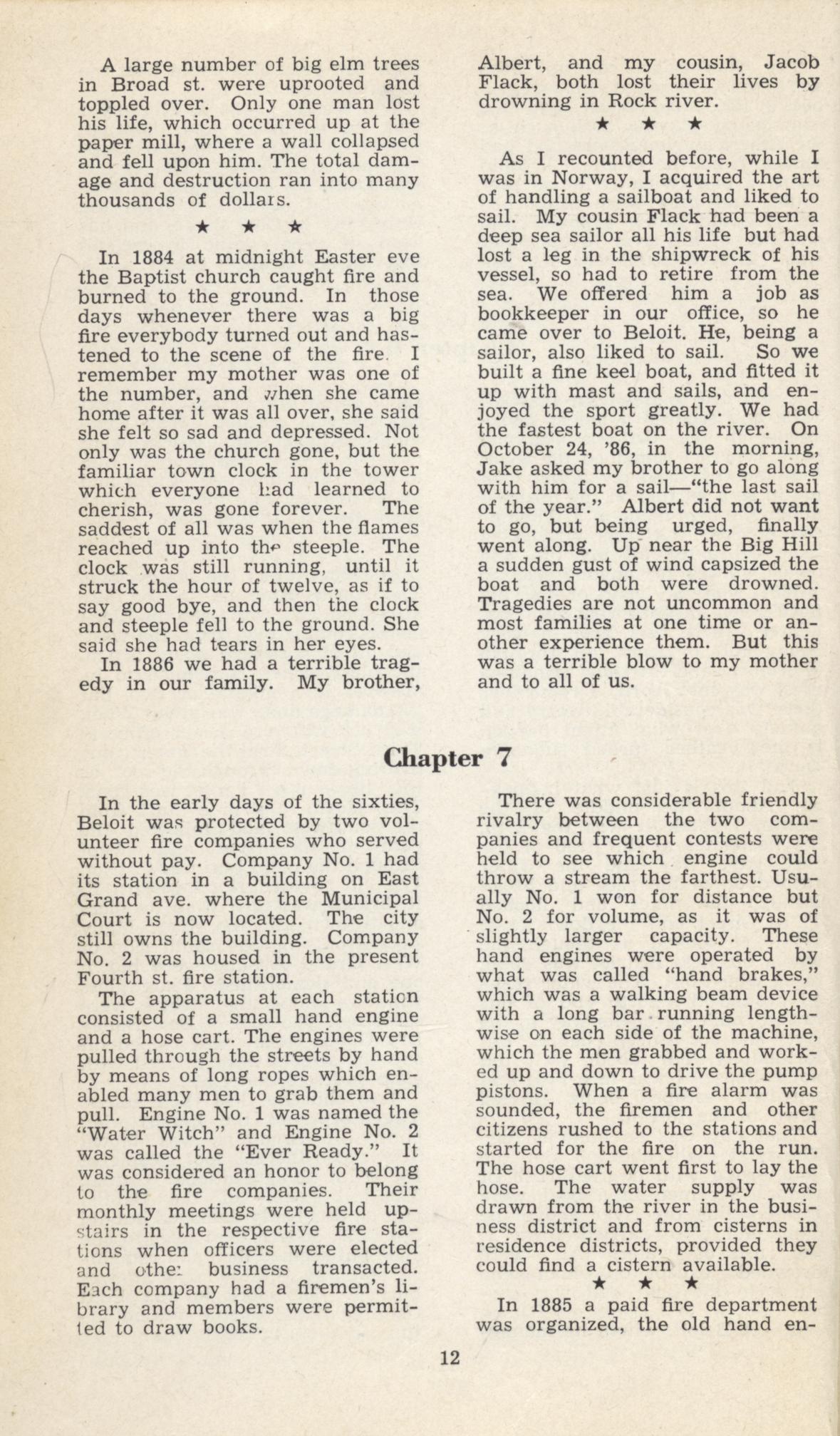 A large number of big elm trees in Broad st. were uprooted and toppled over. Only one man lost his life, which occurred up at the paper mill, where a wall collapsed and fell upon him. The total damage and destruction ran into many thousands of dollars.

★ ★ ★

In 1884 at midnight Easter eve the Baptist church caught fire and burned to the ground. In those days whenever there was a big fire everybody turned out and hastened to the scene of the fire. I remember my mother was one of the number, and when she came home after it was all over, she said she felt so sad and depressed. Not only was the church gone, but the familiar town clock in the tower which everyone had learned to cherish, was gone forever. The saddest of all was when the flames reached up into the steeple. The clock was still running, until it struck the hour of twelve, as if to say good bye, and then the clock and steeple fell to the ground. She said she had tears in her eyes.

In 1886 we had a terrible tragedy in our family. My brother, Albert, and my cousin, Jacob Flack, both lost their lives by drowning in Rock river.

★ ★ ★

As I recounted before, while I was in Norway, I acquired the art of handling a sailboat and liked to sail. My cousin Flack had been a deep sea sailor all his life but had lost a leg in the shipwreck of his vessel, so had to retire from the sea. We offered him a job as bookkeeper in our office, so he came over to Beloit. He, being a sailor, also liked to sail. So we built a fine keel boat, and fitted it up with mast and sails, and enjoyed the sport greatly. We had the fastest boat on the river. On October 24, '86, in the morning, Jake asked my brother to go along with him for a sail—"the last sail of the year." Albert did not want to go, but being urged, finally went along. Up near the Big Hill a sudden gust of wind capsized the boat and both were drowned. Tragedies are not uncommon and most families at one time or another experience them. But this was a terrible blow to my mother and to all of us.

Chapter 7

In the early days of the sixties, Beloit was protected by two volunteer fire companies who served without pay. Company No. 1 had its station in a building on East Grand ave. where the Municipal Court is now located. The city still owns the building. Company No. 2 was housed in the present Fourth st. fire station.

The apparatus at each station consisted of a small hand engine and a hose cart. The engines were pulled through the streets by hand by means of long ropes which enabled many men to grab them and pull. Engine No. 1 was named the "Water Witch" and Engine No. 2 was called the "Ever Ready." It was considered an honor to belong to the fire companies. Their monthly meetings were held upstairs in the respective fire stations when officers were elected and other business transacted. Each company had a firemen's library and members were permitted to draw books.

There was considerable friendly rivalry between the two companies and frequent contests were held to see which engine could throw a stream the farthest. Usually No. 1 won for distance but No. 2 for volume, as it was of slightly larger capacity. These hand engines were operated by what was called "hand brakes," which was a walking beam device with a long bar running lengthwise on each side of the machine, which the men grabbed and worked up and down to drive the pump pistons. When a fire alarm was sounded, the firemen and other citizens rushed to the stations and started for the fire on the run. The hose cart went first to lay the hose. The water supply was drawn from the river in the business district and from cisterns in residence districts, provided they could find a cistern available.

★ ★ ★

In 1885 a paid fire department was organized, the old hand en-

12